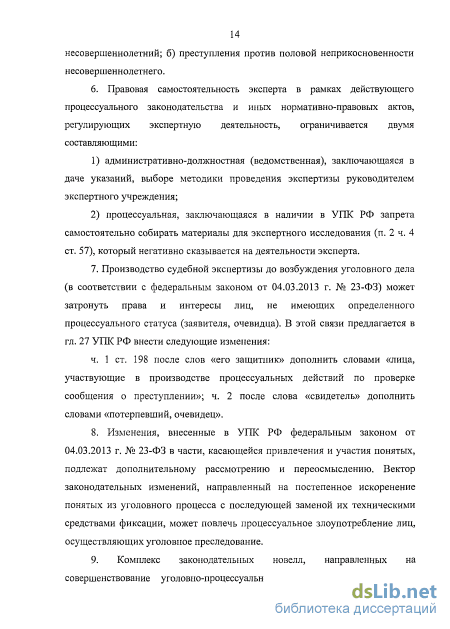 14

несовершеннолетний; б) преступления против половой неприкосновенности несовершеннолетнего.

6. Правовая самостоятельность эксперта в рамках действующего процессуального законодательства и иных нормативно-правовых актов, регулирующих экспертную деятельность, ограничивается двумя составляющими:

1) административно-должностная (ведомственная), заключающаяся в даче указаний, выборе методики проведения экспертизы руководителем экспертного учреждения;

2) процессуальная, заключающаяся в наличии в УПК РФ запрета самостоятельно собирать материалы для экспертного исследования (п. 2 ч. 4 ст. 57), который негативно сказывается на деятельности эксперта.

7. Производство судебной экспертизы до возбуждения уголовного дела (в соответствии с федеральным законом от 04.03.2013 г. № 23-ФЗ) может затронуть права и интересы лиц, не имеющих определенного процессуального статуса (заявителя, очевидца). В этой связи предлагается в гл. 27 УПК РФ внести следующие изменения:

ч. 1 ст. 198 после слов «его защитник» дополнить словами «лица, участвующие в производстве процессуальных действий по проверке сообщения о преступлении»; ч. 2 после слова «свидетель» дополнить словами «потерпевший, очевидец».

8. Изменения, внесенные в УПК РФ федеральным законом от 04.03.2013 г. № 23-ФЗ в части, касающейся привлечения и участия понятых, подлежат дополнительному рассмотрению и переосмыслению. Вектор законодательных изменений, направленный на постепенное искоренение понятых из уголовного процесса с последующей заменой их техническими средствами фиксации, может повлечь процессуальное злоупотребление лиц, осуществляющих уголовное преследование.

9. Комплекс законодательных новелл, направленных на совершенствование уголовно-процессуальн

dsLib.net
библиотека диссертаций